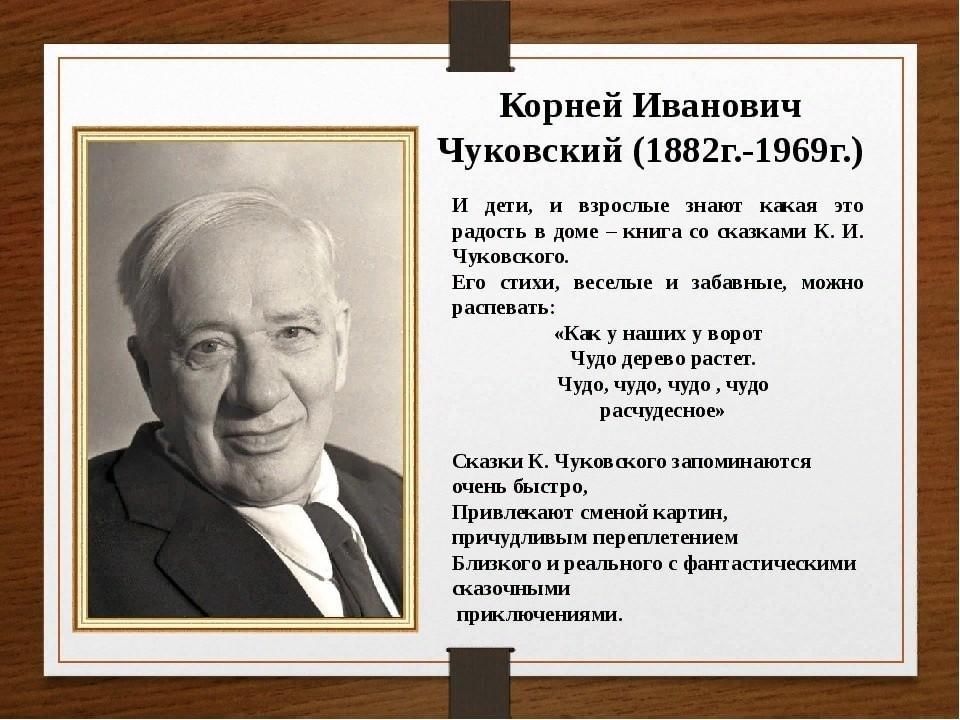 Корней Иванович Чуковский (1882г.-1969г.)

И дети, и взрослые знают какая это радость в доме – книга со сказками К. И. Чуковского.
Его стихи, веселые и забавные, можно распевать:

«Как у наших у ворот
Чудо дерево растет.
Чудо, чудо, чудо , чудо
расчудесное»

Сказки К. Чуковского запоминаются очень быстро,
Привлекают сменой картин, причудливым переплетением
Близкого и реального с фантастическими сказочными
приключениями.